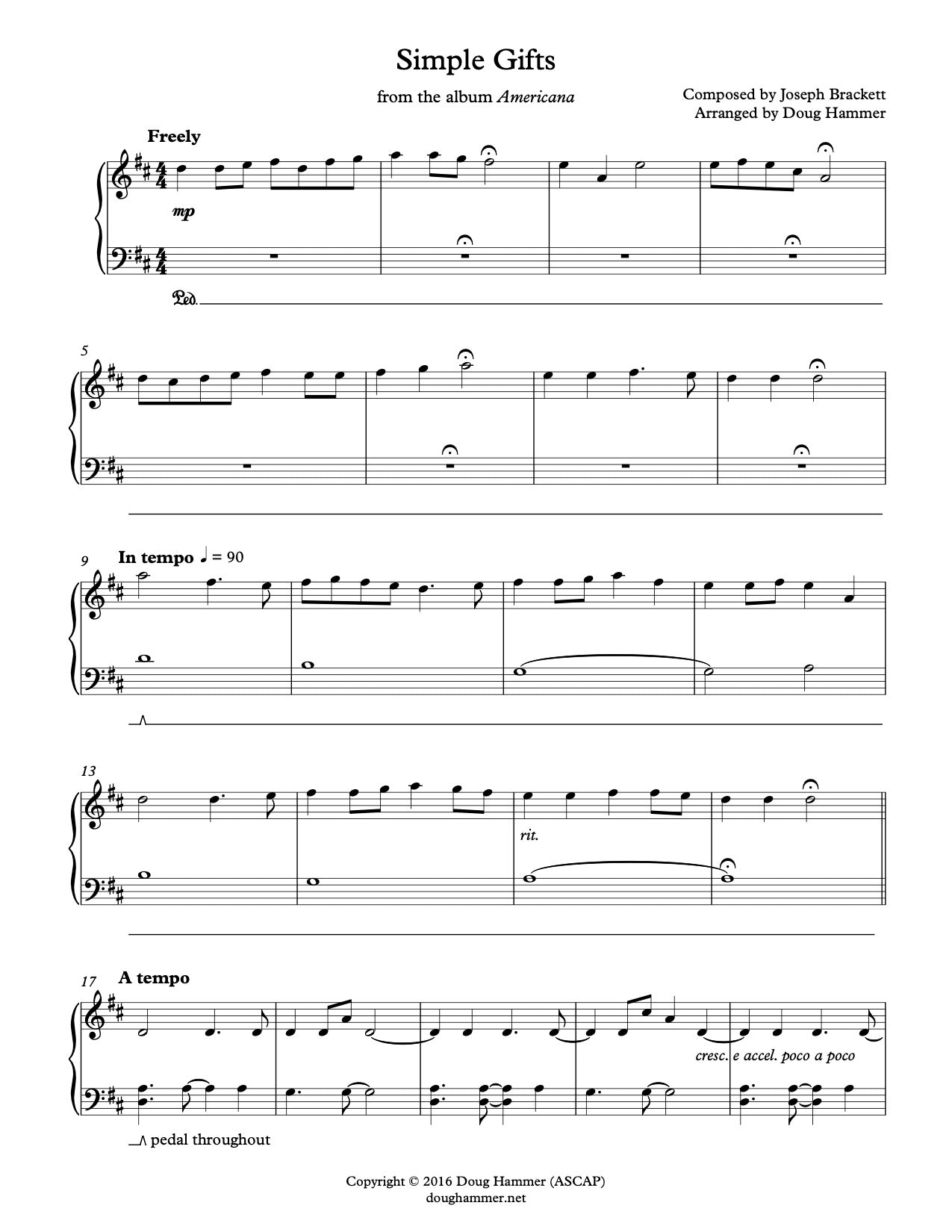 Simple Gifts

from the album Americana

Composed by Joseph Brackett
Arranged by Doug Hammer

Freely

mp

Ped.

5

9

In tempo ♩ = 90

13

rit.

17

A tempo

cresc. e accel. poco a poco

pedal throughout

Copyright © 2016 Doug Hammer (ASCAP)
doughammer.net